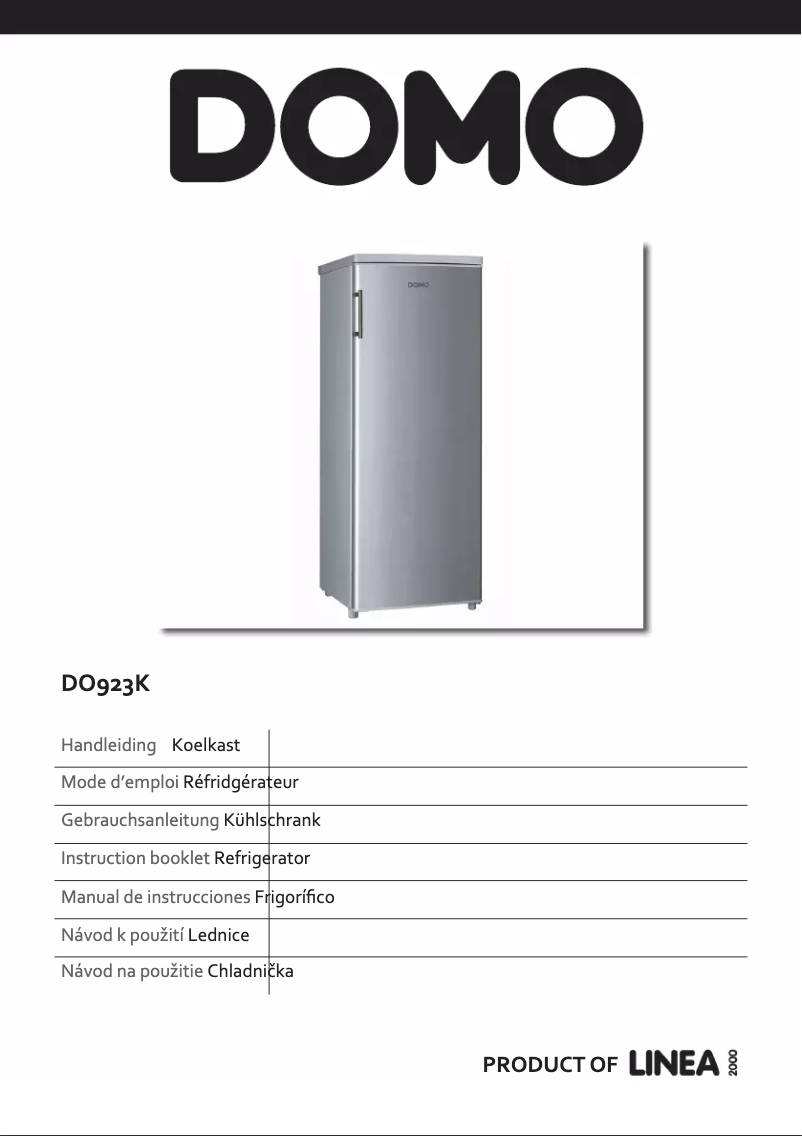 DOMO

DOMO

DO923K

Handleiding Koelkast

Mode d'emploi Réfridgérateur

Gebrauchsanleitung Kühlschrank

Instruction booklet Refrigerator

Manual de instrucciones Frigorífico

Návod k použití Lednice

Návod na použitie Chladnička

PRODUCT OF LINEA 2000